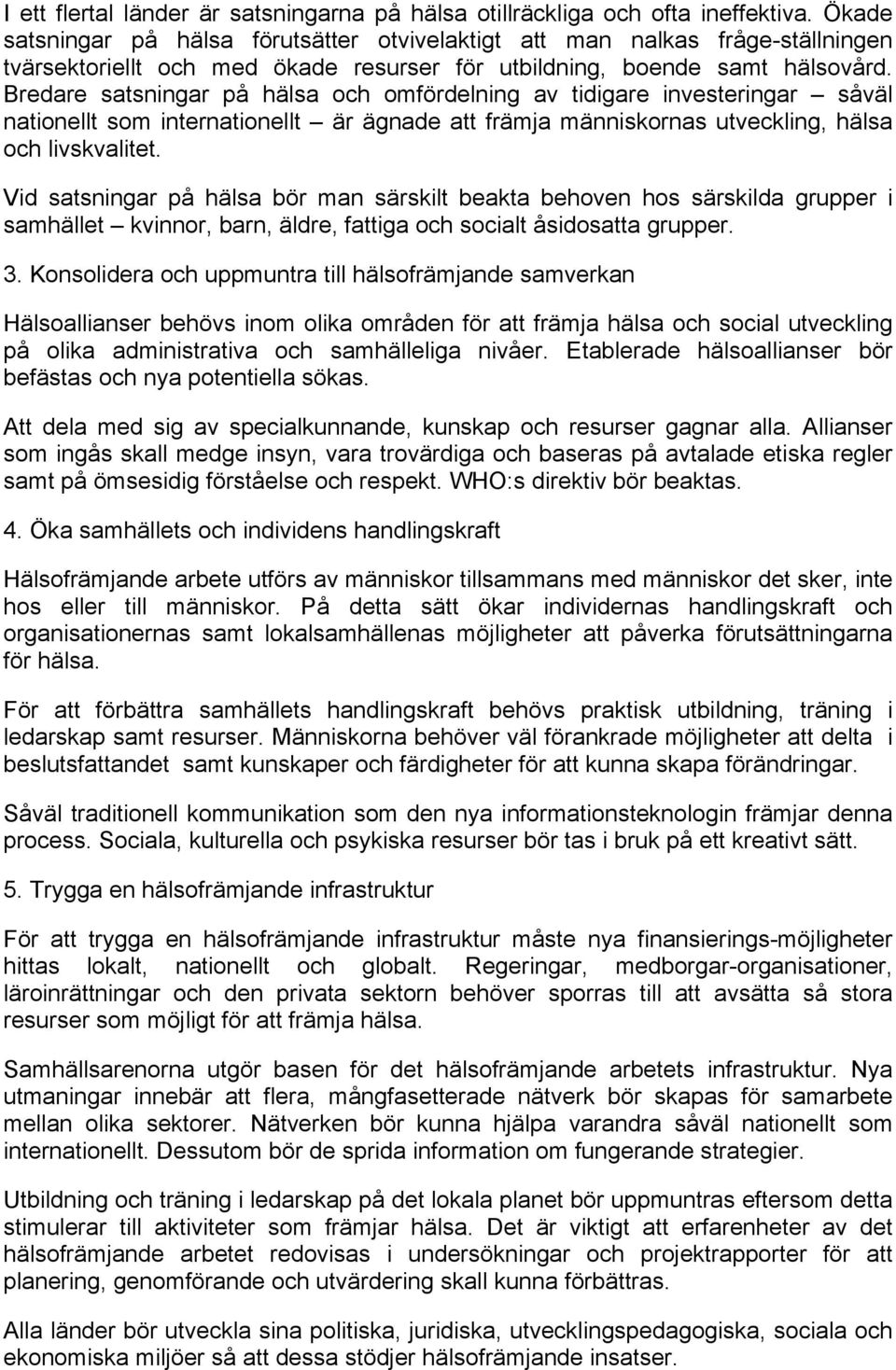 I ett flertal länder är satsningarna på hälsa otillräckliga och ofta ineffektiva. Ökade satsningar på hälsa förutsätter otvivelaktigt att man nalkas fråge-ställningen tvärsektoriellt och med ökade resurser för utbildning, boende samt hälsovård. Bredare satsningar på hälsa och omfördelning av tidigare investeringar – såväl nationellt som internationellt – är ägnade att främja människornas utveckling, hälsa och livskvalitet.

Vid satsningar på hälsa bör man särskilt beakta behoven hos särskilda grupper i samhället – kvinnor, barn, äldre, fattiga och socialt åsidosatta grupper.

3. Konsolidera och uppmuntra till hälsofrämjande samverkan

Hälsoallianser behövs inom olika områden för att främja hälsa och social utveckling på olika administrativa och samhälleliga nivåer. Etablerade hälsoallianser bör befästas och nya potentiella sökas.

Att dela med sig av specialkunnande, kunskap och resurser gagnar alla. Allianser som ingås skall medge insyn, vara trovärdiga och baseras på avtalade etiska regler samt på ömsesidig förståelse och respekt. WHO:s direktiv bör beaktas.

4. Öka samhällets och individens handlingskraft

Hälsofrämjande arbete utförs av människor tillsammans med människor det sker, inte hos eller till människor. På detta sätt ökar individernas handlingskraft och organisationernas samt lokalsamhällenas möjligheter att påverka förutsättningarna för hälsa.

För att förbättra samhällets handlingskraft behövs praktisk utbildning, träning i ledarskap samt resurser. Människorna behöver väl förankrade möjligheter att delta i beslutsfattandet samt kunskaper och färdigheter för att kunna skapa förändringar.

Såväl traditionell kommunikation som den nya informationsteknologin främjar denna process. Sociala, kulturella och psykiska resurser bör tas i bruk på ett kreativt sätt.

5. Trygga en hälsofrämjande infrastruktur

För att trygga en hälsofrämjande infrastruktur måste nya finansierings-möjligheter hittas lokalt, nationellt och globalt. Regeringar, medborgar-organisationer, läroinrättningar och den privata sektorn behöver sporras till att avsätta så stora resurser som möjligt för att främja hälsa.

Samhällsarenorna utgör basen för det hälsofrämjande arbetets infrastruktur. Nya utmaningar innebär att flera, mångfasetterade nätverk bör skapas för samarbete mellan olika sektorer. Nätverken bör kunna hjälpa varandra såväl nationellt som internationellt. Dessutom bör de sprida information om fungerande strategier.

Utbildning och träning i ledarskap på det lokala planet bör uppmuntras eftersom detta stimulerar till aktiviteter som främjar hälsa. Det är viktigt att erfarenheter av det hälsofrämjande arbetet redovisas i undersökningar och projektrapporter för att planering, genomförande och utvärdering skall kunna förbättras.

Alla länder bör utveckla sina politiska, juridiska, utvecklingspedagogiska, sociala och ekonomiska miljöer så att dessa stödjer hälsofrämjande insatser.